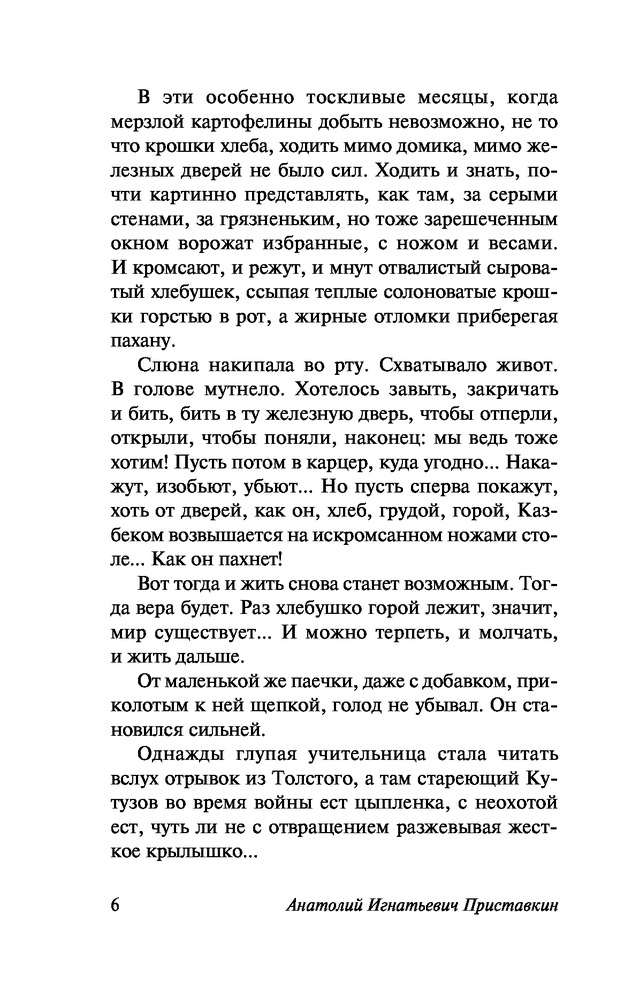 В эти особенно тоскливые месяцы, когда мерзлой картофелины добыть невозможно, не то что крошки хлеба, ходить мимо домика, мимо железных дверей не было сил. Ходить и знать, почти картинно представлять, как там, за серыми стенами, за грязненьким, но тоже зарешеченным окном ворожат избранные, с ножом и весами. И кромсают, и режут, и мнут отвалистый сыроватый хлебушек, ссыпая теплые солоноватые крошки горстью в рот, а жирные отломки приберегая пахану.

Слюна накипала во рту. Схватывало живот. В голове мутнело. Хотелось завыть, закричать и бить, бить в ту железную дверь, чтобы отперли, открыли, чтобы поняли, наконец: мы ведь тоже хотим! Пусть потом в карцер, куда угодно... Накажут, изобьют, убьют... Но пусть сперва покажут, хоть от дверей, как он, хлеб, грудой, горой, Казбеком возвышается на искромсанном ножами столе... Как он пахнет!

Вот тогда и жить снова станет возможным. Тогда вера будет. Раз хлебушко горой лежит, значит, мир существует... И можно терпеть, и молчать, и жить дальше.

От маленькой же паечки, даже с добавком, приколотым к ней щепкой, голод не убывал. Он становился сильней.

Однажды глупая учительница стала читать вслух отрывок из Толстого, а там стареющий Кутузов во время войны ест цыпленка, с неохотой ест, чуть ли не с отвращением разжевывая жесткое крылышко...

6 Анатолий Игнатьевич Приставкин